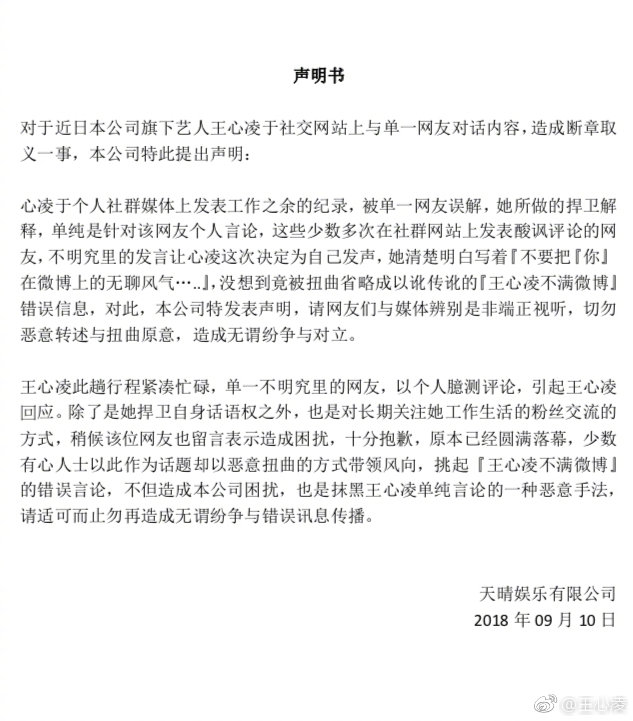 声明书

对于近日本公司旗下艺人王心凌于社交网站上与单一网友对话内容，造成断章取义一事，本公司特此提出声明：

心凌于个人社群媒体上发表工作之余的纪录，被单一网友误解，她所做的捍卫解释，单纯是针对该网友个人言论，这些少数多次在社群网站上发表酸讽评论的网友，不明究里的发言让心凌这次决定为自己发声，她清楚明白写着『不要把『你』在微博上的无聊风气…..』，没想到竟被扭曲省略成以讹传讹的『王心凌不满微博』错误信息，对此，本公司特发表声明，请网友们与媒体辨别是非端正视听，切勿恶意转述与扭曲原意，造成无谓纷争与对立。

王心凌此趟行程紧凑忙碌，单一不明究里的网友，以个人臆测评论，引起王心凌回应。除了是她捍卫自身话语权之外，也是对长期关注她工作生活的粉丝交流的方式，稍候该位网友也留言表示造成困扰，十分抱歉，原本已经圆满落幕，少数有心人士以此作为话题却以恶意扭曲的方式带领风向，挑起『王心凌不满微博』的错误言论，不但造成本公司困扰，也是抹黑王心凌单纯言论的一种恶意手法，请适可而止勿再造成无谓纷争与错误讯息传播。

天晴娱乐有限公司
2018年09月10日

@王心凌